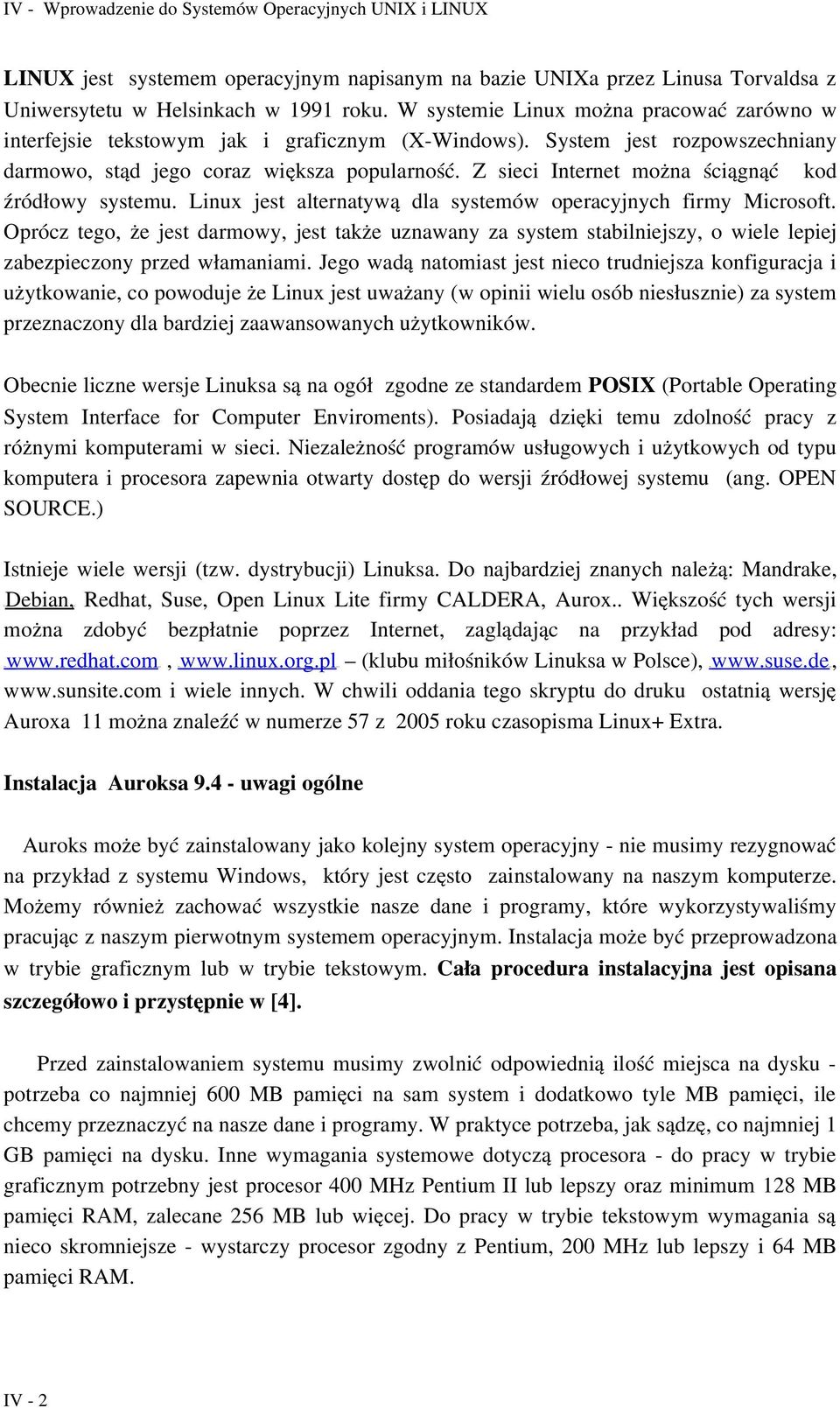 IV - Wprowadzenie do Systemów Operacyjnych UNIX i LINUX

LINUX jest systemem operacyjnym napisanym na bazie UNIXa przez Linusa Torvaldsa z Uniwersytetu w Helsinkach w 1991 roku. W systemie Linux można pracować zarówno w interfejsie tekstowym jak i graficznym (X-Windows). System jest rozpowszechniany darmowo, stąd jego coraz większa popularność. Z sieci Internet można ściągnąć kod źródłowy systemu. Linux jest alternatywą dla systemów operacyjnych firmy Microsoft. Oprócz tego, że jest darmowy, jest także uznawany za system stabilniejszy, o wiele lepiej zabezpieczony przed włamaniami. Jego wadą natomiast jest nieco trudniejsza konfiguracja i użytkowanie, co powoduje że Linux jest uważany (w opinii wielu osób niesłusznie) za system przeznaczony dla bardziej zaawansowanych użytkowników.

Obecnie liczne wersje Linuksa są na ogół zgodne ze standardem POSIX (Portable Operating System Interface for Computer Enviroments). Posiadają dzięki temu zdolność pracy z różnymi komputerami w sieci. Niezależność programów usługowych i użytkowych od typu komputera i procesora zapewnia otwarty dostęp do wersji źródłowej systemu (ang. OPEN SOURCE.)

Istnieje wiele wersji (tzw. dystrybucji) Linuksa. Do najbardziej znanych należą: Mandrake, Debian, Redhat, Suse, Open Linux Lite firmy CALDERA, Aurox.. Większość tych wersji można zdobyć bezpłatnie poprzez Internet, zaglądając na przykład pod adresy: www.redhat.com , www.linux.org.pl – (klubu miłośników Linuksa w Polsce), www.suse.de, www.sunsite.com i wiele innych. W chwili oddania tego skryptu do druku ostatnią wersję Auroxa 11 można znaleźć w numerze 57 z 2005 roku czasopisma Linux+ Extra.

Instalacja Auroksa 9.4 - uwagi ogólne

Auroks może być zainstalowany jako kolejny system operacyjny - nie musimy rezygnować na przykład z systemu Windows, który jest często zainstalowany na naszym komputerze. Możemy również zachować wszystkie nasze dane i programy, które wykorzystywaliśmy pracując z naszym pierwotnym systemem operacyjnym. Instalacja może być przeprowadzona w trybie graficznym lub w trybie tekstowym. Cała procedura instalacyjna jest opisana szczegółowo i przystępnie w [4].

Przed zainstalowaniem systemu musimy zwolnić odpowiednią ilość miejsca na dysku - potrzeba co najmniej 600 MB pamięci na sam system i dodatkowo tyle MB pamięci, ile chcemy przeznaczyć na nasze dane i programy. W praktyce potrzeba, jak sądzę, co najmniej 1 GB pamięci na dysku. Inne wymagania systemowe dotyczą procesora - do pracy w trybie graficznym potrzebny jest procesor 400 MHz Pentium II lub lepszy oraz minimum 128 MB pamięci RAM, zalecane 256 MB lub więcej. Do pracy w trybie tekstowym wymagania są nieco skromniejsze - wystarczy procesor zgodny z Pentium, 200 MHz lub lepszy i 64 MB pamięci RAM.

IV - 2